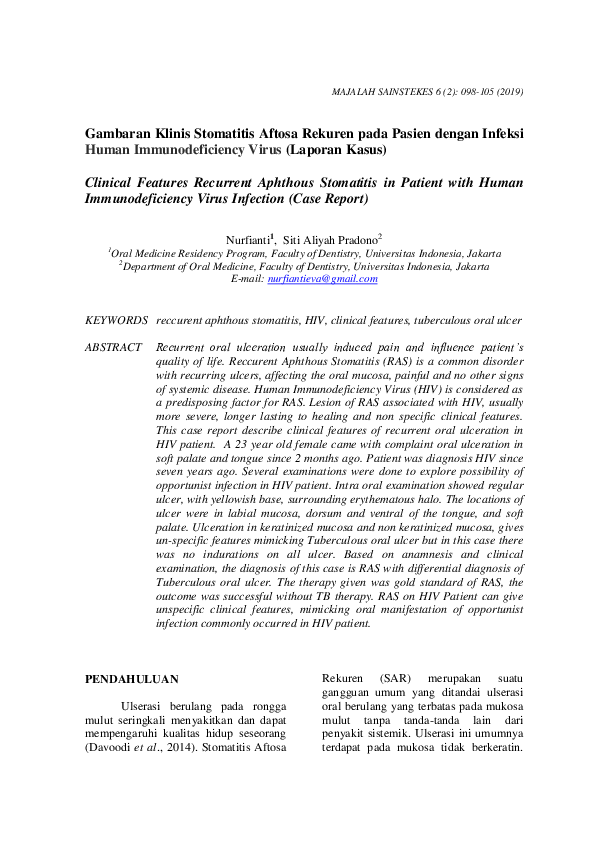 MAJALAH SAINSTEKES 6 (2): 098-105 (2019)

Gambaran Klinis Stomatitis Aftosa Rekuren pada Pasien dengan Infeksi Human Immunodeficiency Virus (Laporan Kasus)

Clinical Features Recurrent Aphthous Stomatitis in Patient with Human Immunodeficiency Virus Infection (Case Report)

Nurfianti$^1$, Siti Aliyah Pradono$^2$
$^1$Oral Medicine Residency Program, Faculty of Dentistry, Universitas Indonesia, Jakarta
$^2$Department of Oral Medicine, Faculty of Dentistry, Universitas Indonesia, Jakarta
E-mail: nurfiantieva@gmail.com

KEYWORDS reccurent aphthous stomatitis, HIV, clinical features, tuberculous oral ulcer

ABSTRACT Recurrent oral ulceration usually induced pain and influence patient's quality of life. Reccurent Aphthous Stomatitis (RAS) is a common disorder with recurring ulcers, affecting the oral mucosa, painful and no other signs of systemic disease. Human Immunodeficiency Virus (HIV) is considered as a predisposing factor for RAS. Lesion of RAS associated with HIV, usually more severe, longer lasting to healing and non specific clinical features. This case report describe clinical features of recurrent oral ulceration in HIV patient. A 23 year old female came with complaint oral ulceration in soft palate and tongue since 2 months ago. Patient was diagnosis HIV since seven years ago. Several examinations were done to explore possibility of opportunist infection in HIV patient. Intra oral examination showed regular ulcer, with yellowish base, surrounding erythematous halo. The locations of ulcer were in labial mucosa, dorsum and ventral of the tongue, and soft palate. Ulceration in keratinized mucosa and non keratinized mucosa, gives un-specific features mimicking Tuberculous oral ulcer but in this case there was no indurations on all ulcer. Based on anamnesis and clinical examination, the diagnosis of this case is RAS with differential diagnosis of Tuberculous oral ulcer. The therapy given was gold standard of RAS, the outcome was successful without TB therapy. RAS on HIV Patient can give unspecific clinical features, mimicking oral manifestation of opportunist infection commonly occurred in HIV patient.

PENDAHULUAN

Ulserasi berulang pada rongga mulut seringkali menyakitkan dan dapat mempengaruhi kualitas hidup seseorang (Davoodi et al., 2014). Stomatitis Aftosa Rekuren (SAR) merupakan suatu gangguan umum yang ditandai ulserasi oral berulang yang terbatas pada mukosa mulut tanpa tanda-tanda lain dari penyakit sistemik. Ulserasi ini umumnya terdapat pada mukosa tidak berkeratin.